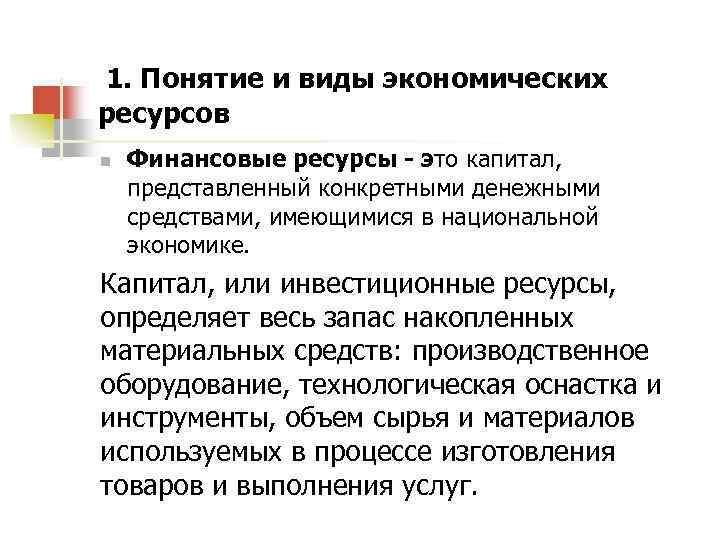 1. Понятие и виды экономических ресурсов

Финансовые ресурсы - это капитал, представленный конкретными денежными средствами, имеющимися в национальной экономике.

Капитал, или инвестиционные ресурсы, определяет весь запас накопленных материальных средств: производственное оборудование, технологическая оснастка и инструменты, объем сырья и материалов используемых в процессе изготовления товаров и выполнения услуг.